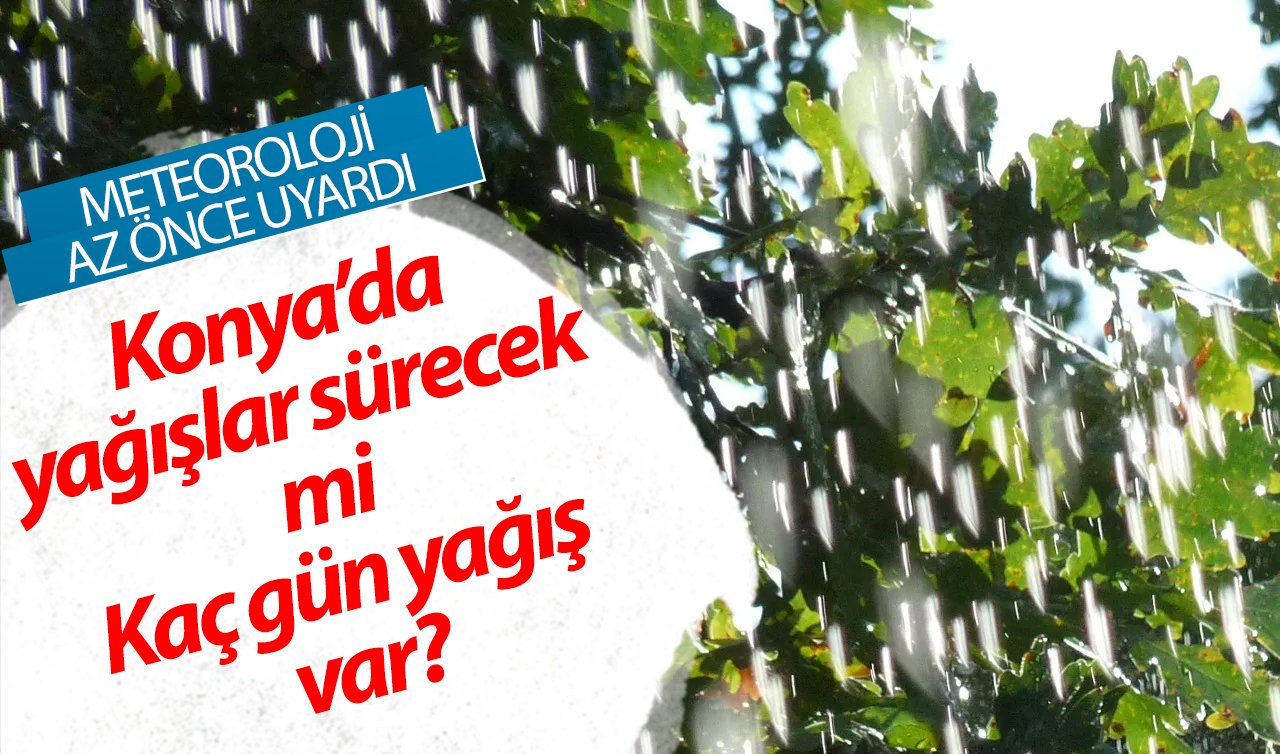 METEOROLOJİ AZ ÖNCE UYARDI

Konya'da yağışlar sürecek mi Kaç gün yağış var?